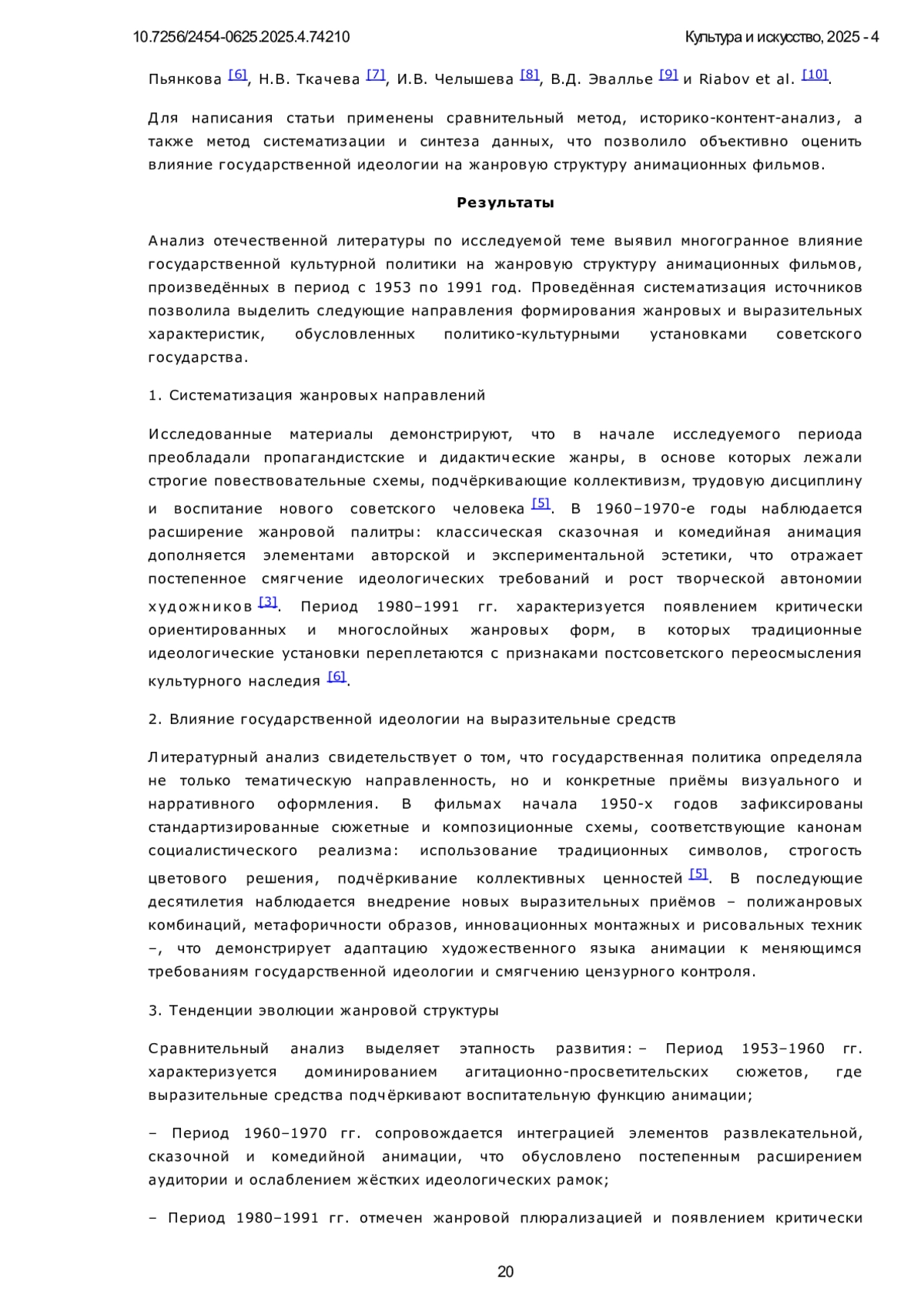 10.7256/2454-0625.2025.4.74210

Культура и искусство, 2025 - 4

Пьянкова [6], Н.В. Ткачева [7], И.В. Челышева [8], В.Д. Эвалльe [9] и Riabov et al. [10].

Для написания статьи применены сравнительный метод, историко-контент-анализ, а также метод систематизации и синтеза данных, что позволило объективно оценить влияние государственной идеологии на жанровую структуру анимационных фильмов.

Результаты

Анализ отечественной литературы по исследуемой теме выявил многогранное влияние государственной культурной политики на жанровую структуру анимационных фильмов, произведённых в период с 1953 по 1991 год. Проведённая систематизация источников позволила выделить следующие направления формирования жанровых и выразительных характеристик, обусловленных политико-культурными установками советского государства.

1. Систематизация жанровых направлений

Исследованные материалы демонстрируют, что в начале исследуемого периода преобладали пропагандистские и дидактические жанры, в основе которых лежали строгие повествовательные схемы, подчёркивающие коллективизм, трудовую дисциплину и воспитание нового советского человека [5]. В 1960–1970-е годы наблюдается расширение жанровой палитры: классическая сказочная и комедийная анимация дополняется элементами авторской и экспериментальной эстетики, что отражает постепенное смягчение идеологических требований и рост творческой автономии художников [3]. Период 1980–1991 гг. характеризуется появлением критически ориентированных и многослойных жанровых форм, в которых традиционные идеологические установки переплетаются с признаками постсоветского переосмысления культурного наследия [6].

2. Влияние государственной идеологии на выразительные средств

Литературный анализ свидетельствует о том, что государственная политика определяла не только тематическую направленность, но и конкретные приёмы визуального и нарративного оформления. В фильмах начала 1950-х годов зафиксированы стандартизированные сюжетные и композиционные схемы, соответствующие канонам социалистического реализма: использование традиционных символов, строгость цветового решения, подчёркивание коллективных ценностей [5]. В последующие десятилетия наблюдается внедрение новых выразительных приёмов – полижанровых комбинаций, метафоричности образов, инновационных монтажных и рисовальных техник –, что демонстрирует адаптацию художественного языка анимации к меняющимся требованиям государственной идеологии и смягчению цензурного контроля.

3. Тенденции эволюции жанровой структуры

Сравнительный анализ выделяет этапность развития: – Период 1953–1960 гг. характеризуется доминированием агитационно-просветительских сюжетов, где выразительные средства подчёркивают воспитательную функцию анимации;

– Период 1960–1970 гг. сопровождается интеграцией элементов развлекательной, сказочной и комедийной анимации, что обусловлено постепенным расширением аудитории и ослаблением жёстких идеологических рамок;

– Период 1980–1991 гг. отмечен жанровой плюрализацией и появлением критически

20